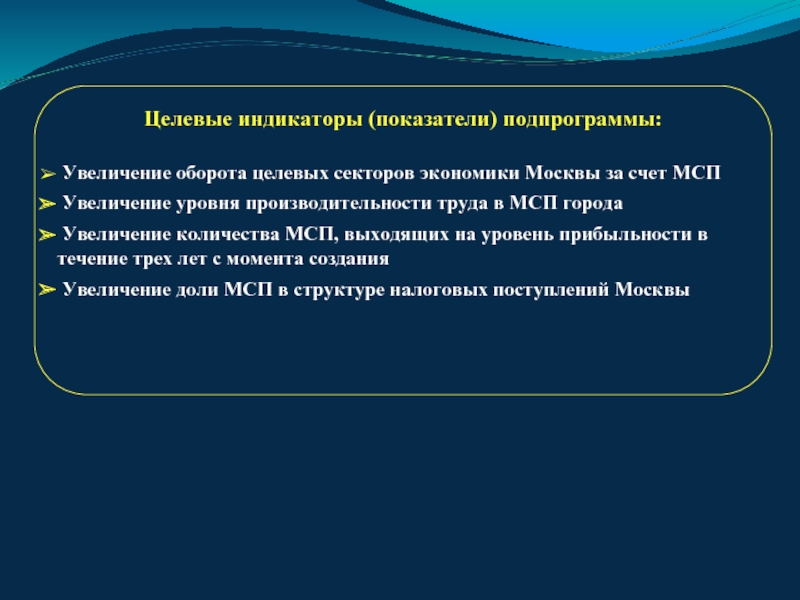 Целевые индикаторы (показатели) подпрограммы:

➢ Увеличение оборота целевых секторов экономики Москвы за счет МСП

➢ Увеличение уровня производительности труда в МСП города

➢ Увеличение количества МСП, выходящих на уровень прибыльности в течение трех лет с момента создания

➢ Увеличение доли МСП в структуре налоговых поступлений Москвы